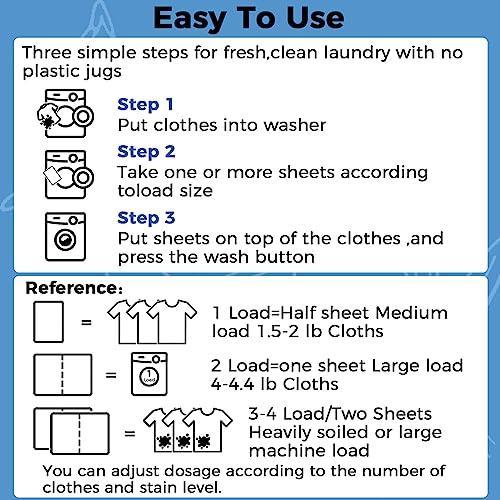 Easy To Use

Three simple steps for fresh,clean laundry with no plastic jugs

Step 1
Put clothes into washer

Step 2
Take one or more sheets according toload size

Step 3
Put sheets on top of the clothes ,and press the wash button

Reference:

=

1 Load=Half sheet Medium load 1.5-2 lb Cloths

=

1 Load

2 Load=one sheet Large load 4-4.4 lb Cloths

=

3-4 Load/Two Sheets Heavily soiled or large machine load

You can adjust dosage according to the number of clothes and stain level.